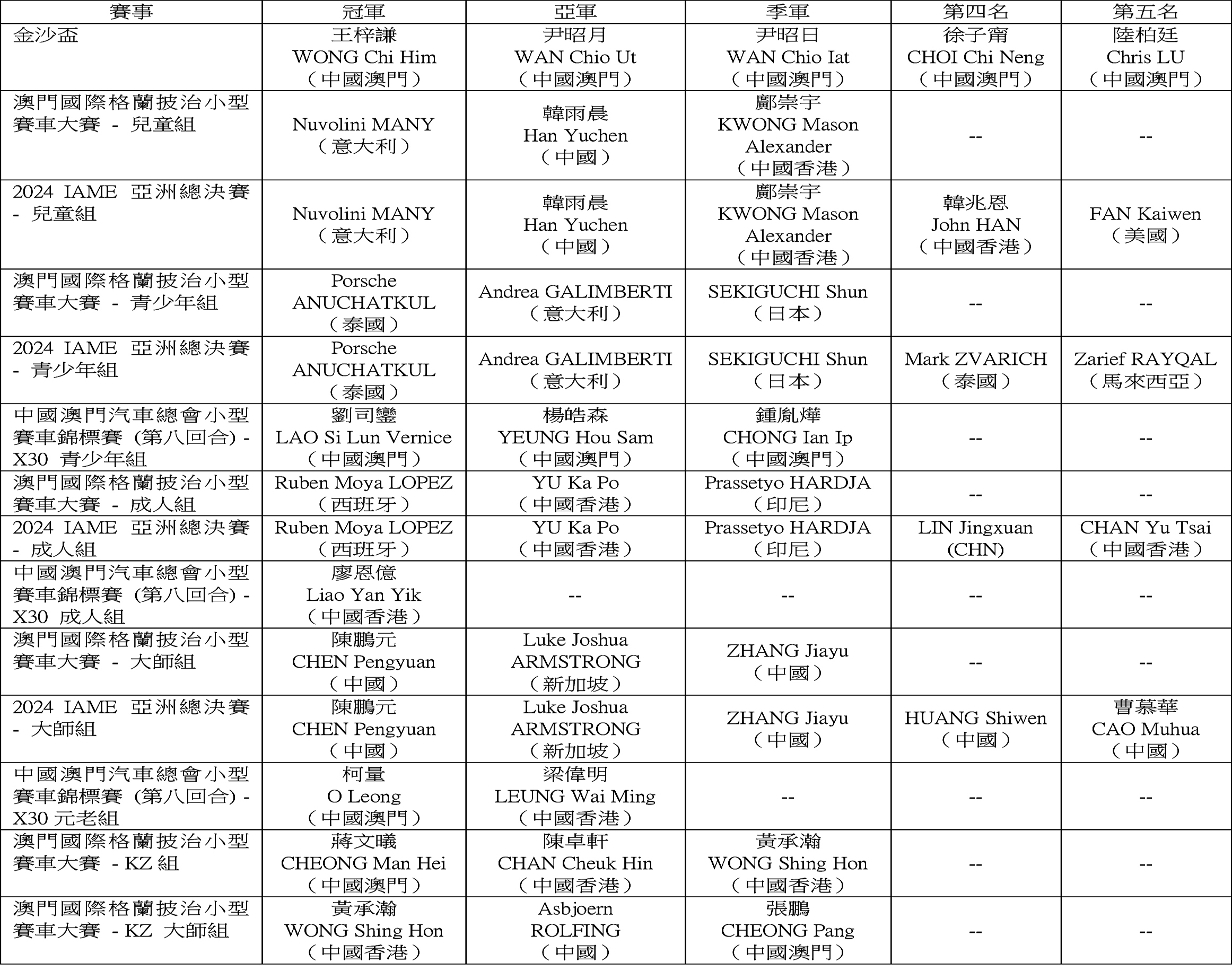 | 賽事 | 冠軍 | 亞軍 | 季軍 | 第四名 | 第五名 |
|---|---|---|---|---|---|
| 金沙盃 | 王梓謙 WONG Chi Him （中國澳門） | 尹昭月 WAN Chio Ut （中國澳門） | 尹昭日 WAN Chio Iat （中國澳門） | 徐子甯 CHOI Chi Neng （中國澳門） | 陸柏廷 Chris LU （中國澳門） |
| 澳門國際格蘭披治小型賽車大賽 - 兒童組 | Nuvolini MANY （意大利） | 韓雨晨 Han Yuchen （中國） | 鄺崇宇 KWONG Mason Alexander （中國香港） | -- | -- |
| 2024 IAME 亞洲總決賽 - 兒童組 | Nuvolini MANY （意大利） | 韓雨晨 Han Yuchen （中國） | 鄺崇宇 KWONG Mason Alexander （中國香港） | 韓兆恩 John HAN （中國香港） | FAN Kaiwen （美國） |
| 澳門國際格蘭披治小型賽車大賽 - 青少年組 | Porsche ANUCHATKUL （泰國） | Andrea GALIMBERTI （意大利） | SEKIGUCHI Shun （日本） | -- | -- |
| 2024 IAME 亞洲總決賽 - 青少年組 | Porsche ANUCHATKUL （泰國） | Andrea GALIMBERTI （意大利） | SEKIGUCHI Shun （日本） | Mark ZVARICH （泰國） | Zarief RAYQAL （馬來西亞） |
| 中國澳門汽車總會小型賽車錦標賽 (第八回合) - X30 青少年組 | 劉司鑾 LAO Si Lun Vernice （中國澳門） | 楊皓森 YEUNG Hou Sam （中國澳門） | 鍾胤燁 CHONG Ian Ip （中國澳門） | -- | -- |
| 澳門國際格蘭披治小型賽車大賽 - 成人組 | Ruben Moya LOPEZ （西班牙） | YU Ka Po （中國香港） | Prassetyo HARDJA （印尼） | -- | -- |
| 2024 IAME 亞洲總決賽 - 成人組 | Ruben Moya LOPEZ （西班牙） | YU Ka Po （中國香港） | Prassetyo HARDJA （印尼） | LIN Jingxuan (CHN) | CHAN Yu Tsai （中國香港） |
| 中國澳門汽車總會小型賽車錦標賽 (第八回合) - X30 成人組 | 廖恩億 Liao Yan Yik （中國香港） | -- | -- | -- | -- |
| 澳門國際格蘭披治小型賽車大賽 - 大師組 | 陳鵬元 CHEN Pengyuan （中國） | Luke Joshua ARMSTRONG （新加坡） | ZHANG Jiayu （中國） | -- | -- |
| 2024 IAME 亞洲總決賽 - 大師組 | 陳鵬元 CHEN Pengyuan （中國） | Luke Joshua ARMSTRONG （新加坡） | ZHANG Jiayu （中國） | HUANG Shiwen （中國） | 曹慕華 CAO Muhua （中國） |
| 中國澳門汽車總會小型賽車錦標賽 (第八回合) - X30 元老組 | 柯量 O Leong （中國澳門） | 梁偉明 LEUNG Wai Ming （中國香港） | -- | -- | -- |
| 澳門國際格蘭披治小型賽車大賽 - KZ 組 | 蔣文曦 CHEONG Man Hei （中國澳門） | 陳卓軒 CHAN Cheuk Hin （中國香港） | 黃承瀚 WONG Shing Hon （中國香港） | -- | -- |
| 澳門國際格蘭披治小型賽車大賽 - KZ 大師組 | 黃承瀚 WONG Shing Hon （中國香港） | Asbjoern ROLFING （中國） | 張鵬 CHEONG Pang （中國澳門） | -- | -- |